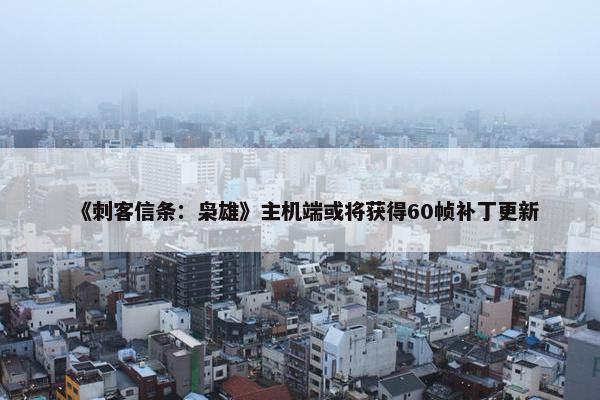 《刺客信条：枭雄》主机端或将获得60帧补丁更新